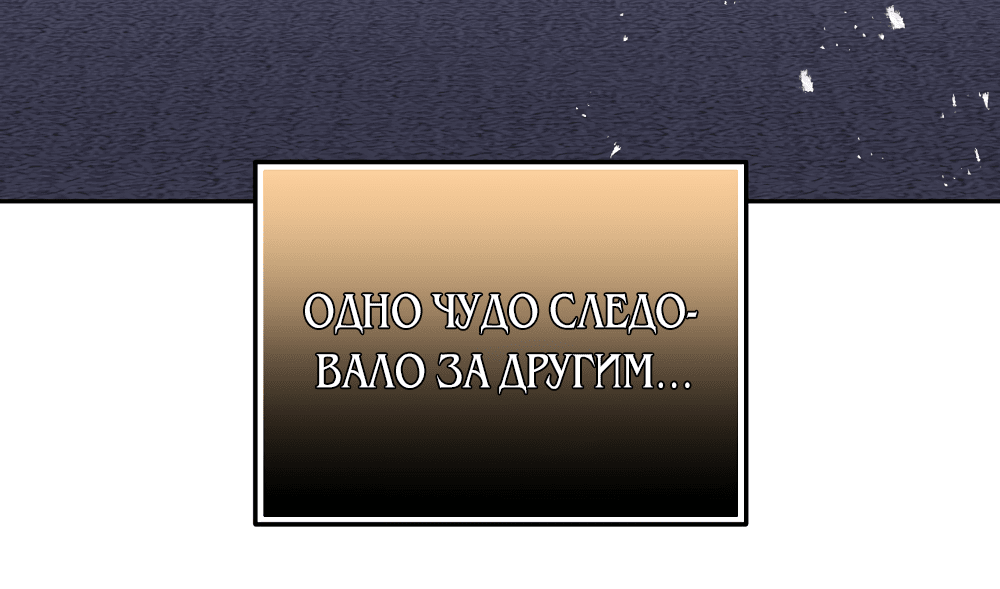 ОДНО ЧУДО СЛЕДОВАЛО ЗА ДРУГИМ...